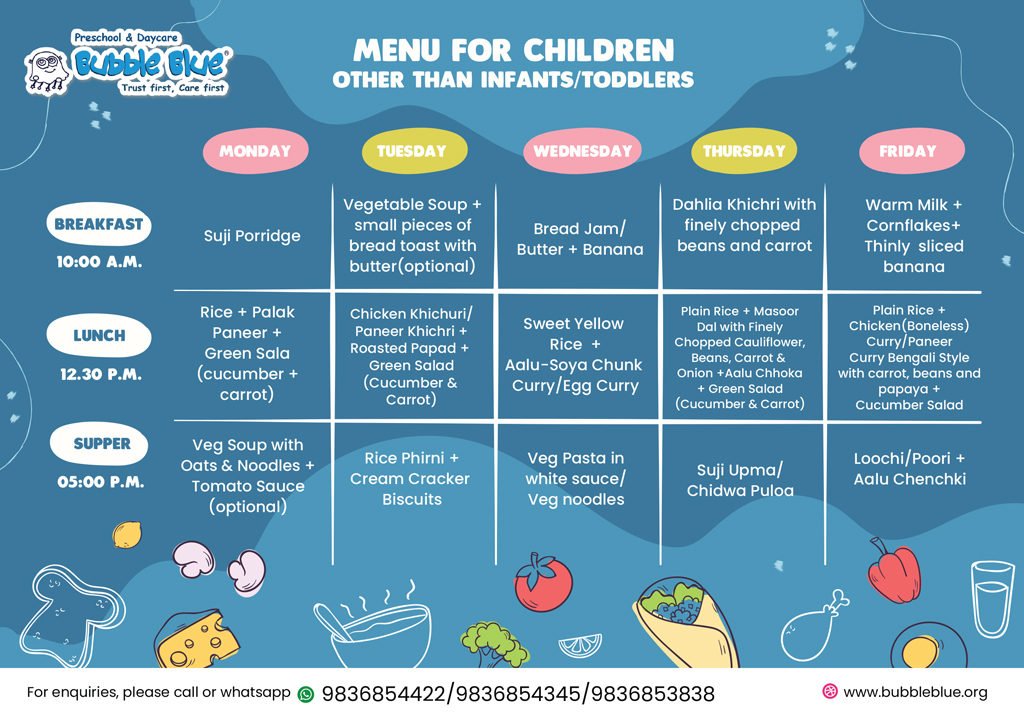 Preschool & Daycare
Bubble Blue®
Trust first, Care first

MENU FOR CHILDREN
OTHER THAN INFANTS/TODDLERS

| | MONDAY | TUESDAY | WEDNESDAY | THURSDAY | FRIDAY |
|---|---|---|---|---|---|
| BREAKFAST 10:00 A.M. | Suji Porridge | Vegetable Soup + small pieces of bread toast with butter(optional) | Bread Jam/ Butter + Banana | Dahlia Khichri with finely chopped beans and carrot | Warm Milk + Cornflakes+ Thinly sliced banana |
| LUNCH 12.30 P.M. | Rice + Palak Paneer + Green Sala (cucumber + carrot) | Chicken Khichuri/ Paneer Khichri + Roasted Papad + Green Salad (Cucumber & Carrot) | Sweet Yellow Rice + Aalu-Soya Chunk Curry/Egg Curry | Plain Rice + Masoor Dal with Finely Chopped Cauliflower, Beans, Carrot & Onion +Aalu Chhoka + Green Salad (Cucumber & Carrot) | Plain Rice + Chicken(Boneless) Curry/Paneer Curry Bengali Style with carrot, beans and papaya + Cucumber Salad |
| SUPPER 05:00 P.M. | Veg Soup with Oats & Noodles + Tomato Sauce (optional) | Rice Phirni + Cream Cracker Biscuits | Veg Pasta in white sauce/ Veg noodles | Suji Upma/ Chidwa Puloa | Loochi/Poori + Aalu Chenchki |

For enquiries, please call or whatsapp 9836854422/9836854345/9836853838
www.bubbleblue.org